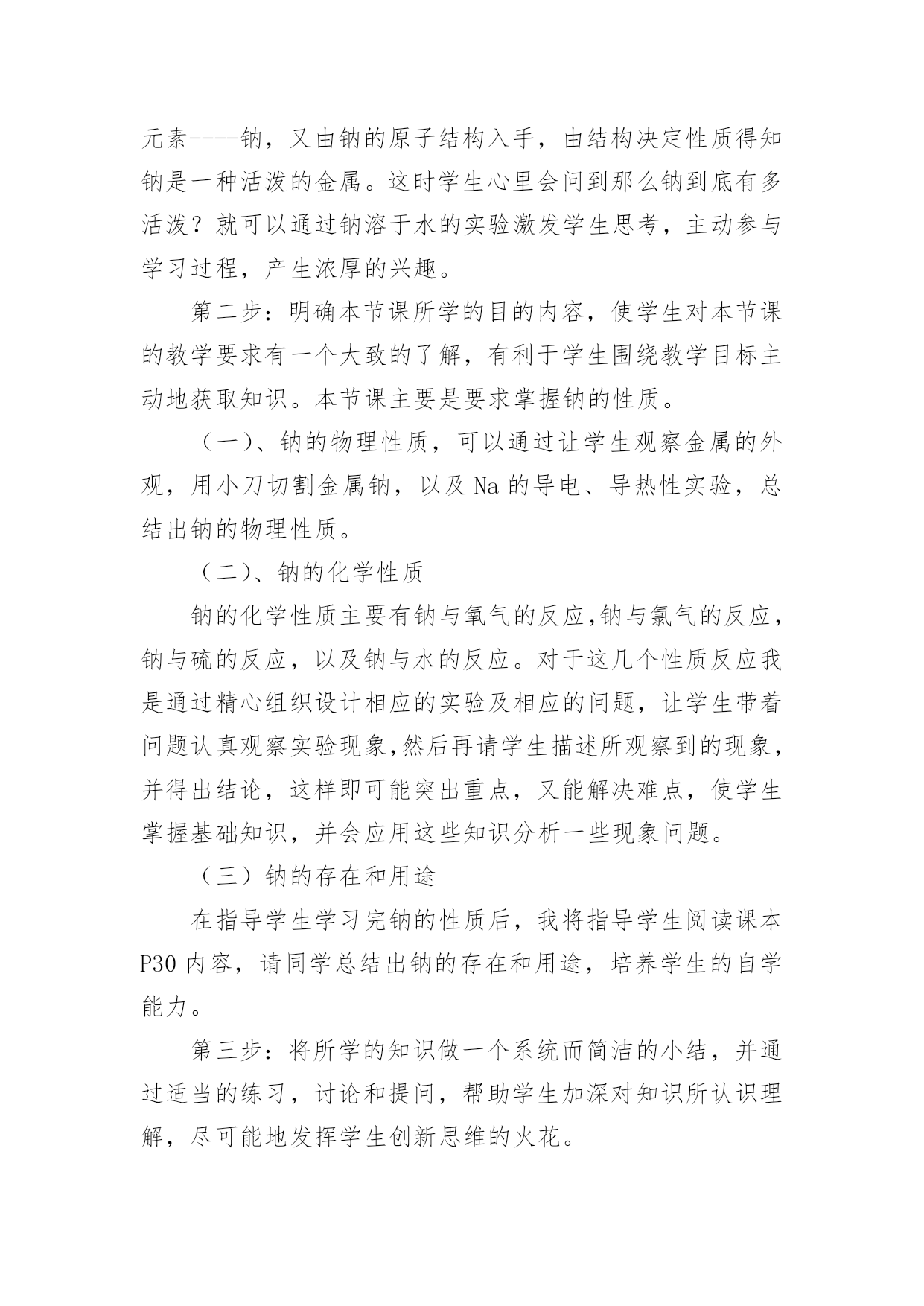 元素----钠，又由钠的原子结构入手，由结构决定性质得知钠是一种活泼的金属。这时学生心里会问到那么钠到底有多活泼？就可以通过钠溶于水的实验激发学生思考，主动参与学习过程，产生浓厚的兴趣。

第二步：明确本节课所学的目的内容，使学生对本节课的教学要求有一个大致的了解，有利于学生围绕教学目标主动地获取知识。本节课主要是要求掌握钠的性质。

（一）、钠的物理性质，可以通过让学生观察金属的外观，用小刀切割金属钠，以及 Na 的导电、导热性实验，总结出钠的物理性质。

（二）、钠的化学性质

钠的化学性质主要有钠与氧气的反应,钠与氯气的反应，钠与硫的反应，以及钠与水的反应。对于这几个性质反应我是通过精心组织设计相应的实验及相应的问题，让学生带着问题认真观察实验现象,然后再请学生描述所观察到的现象，并得出结论，这样即可能突出重点，又能解决难点，使学生掌握基础知识，并会应用这些知识分析一些现象问题。

（三）钠的存在和用途

在指导学生学习完钠的性质后，我将指导学生阅读课本 P30 内容，请同学总结出钠的存在和用途，培养学生的自学能力。

第三步：将所学的知识做一个系统而简洁的小结，并通过适当的练习，讨论和提问，帮助学生加深对知识所认识理解，尽可能地发挥学生创新思维的火花。